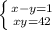 $\begin{cases} x-y=1 \\ xy=42 \end{cases}$